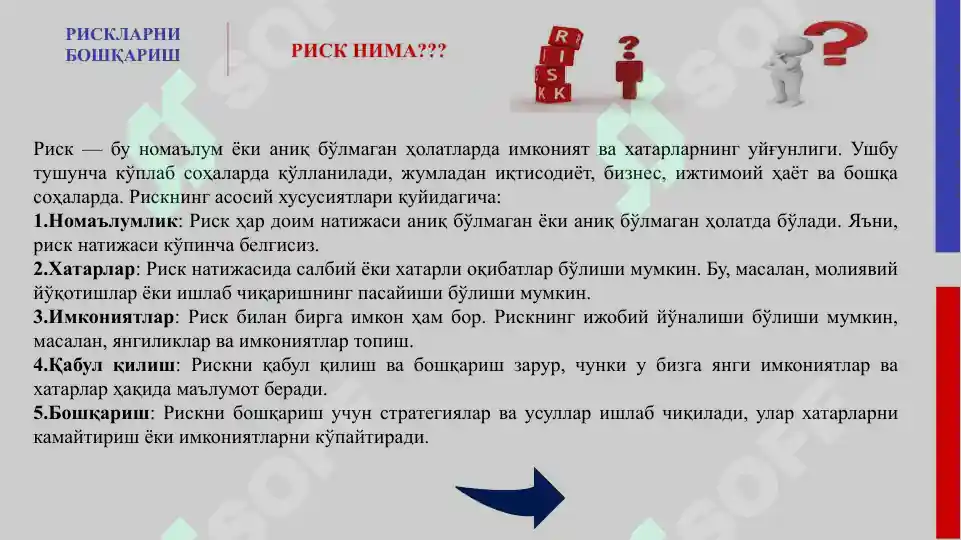 РИСКЛАРНИ БОШҚАРИШ

РИСК НИМА???

R I S K

Риск — бу номаълум ёки аниқ бўлмаган ҳолатларда имконият ва хатарларнинг уйғунлиги. Ушбу тушунча кўплаб соҳаларда қўлланилади, жумладан иқтисодиёт, бизнес, ижтимоий ҳаёт ва бошқа соҳаларда. Рискнинг асосий хусусиятлари қуйидагича:
1.Номаълумлик: Риск ҳар доим натижаси аниқ бўлмаган ёки аниқ бўлмаган ҳолатда бўлади. Яъни, риск натижаси кўпинча белгисиз.
2.Хатарлар: Риск натижасида салбий ёки хатарли оқибатлар бўлиши мумкин. Бу, масалан, молиявий йўқотишлар ёки ишлаб чиқаришнинг пасайиши бўлиши мумкин.
3.Имкониятлар: Риск билан бирга имкон ҳам бор. Рискнинг ижобий йўналиши бўлиши мумкин, масалан, янгиликлар ва имкониятлар топиш.
4.Қабул қилиш: Рискни қабул қилиш ва бошқариш зарур, чунки у бизга янги имкониятлар ва хатарлар ҳақида маълумот беради.
5.Бошқариш: Рискни бошқариш учун стратегиялар ва усуллар ишлаб чиқилади, улар хатарларни камайтириш ёки имкониятларни кўпайтиради.